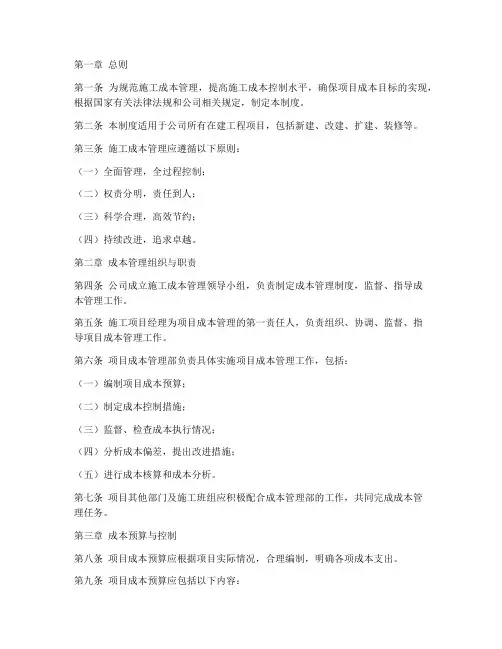 第一章 总则

第一条 为规范施工成本管理，提高施工成本控制水平，确保项目成本目标的实现，根据国家有关法律法规和公司相关规定，制定本制度。

第二条 本制度适用于公司所有在建工程项目，包括新建、改建、扩建、装修等。

第三条 施工成本管理应遵循以下原则：

（一）全面管理，全过程控制；

（二）权责分明，责任到人；

（三）科学合理，高效节约；

（四）持续改进，追求卓越。

第二章 成本管理组织与职责

第四条 公司成立施工成本管理领导小组，负责制定成本管理制度，监督、指导成本管理工作。

第五条 施工项目经理为项目成本管理的第一责任人，负责组织、协调、监督、指导项目成本管理工作。

第六条 项目成本管理部负责具体实施项目成本管理工作，包括：

（一）编制项目成本预算；

（二）制定成本控制措施；

（三）监督、检查成本执行情况；

（四）分析成本偏差，提出改进措施；

（五）进行成本核算和成本分析。

第七条 项目其他部门及施工班组应积极配合成本管理部的工作，共同完成成本管理任务。

第三章 成本预算与控制

第八条 项目成本预算应根据项目实际情况，合理编制，明确各项成本支出。

第九条 项目成本预算应包括以下内容：